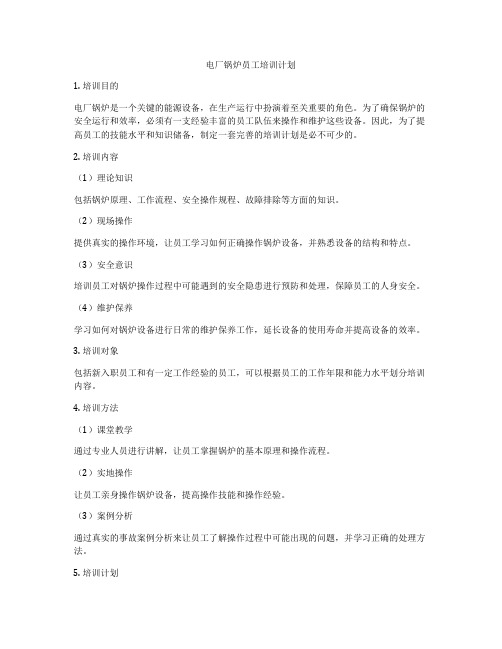 电厂锅炉员工培训计划

1. 培训目的

电厂锅炉是一个关键的能源设备，在生产运行中扮演着至关重要的角色。为了确保锅炉的安全运行和效率，必须有一支经验丰富的员工队伍来操作和维护这些设备。因此，为了提高员工的技能水平和知识储备，制定一套完善的培训计划是必不可少的。

2. 培训内容

（1）理论知识

包括锅炉原理、工作流程、安全操作规程、故障排除等方面的知识。

（2）现场操作

提供真实的操作环境，让员工学习如何正确操作锅炉设备，并熟悉设备的结构和特点。

（3）安全意识

培训员工对锅炉操作过程中可能遇到的安全隐患进行预防和处理，保障员工的人身安全。

（4）维护保养

学习如何对锅炉设备进行日常的维护保养工作，延长设备的使用寿命并提高设备的效率。

3. 培训对象

包括新入职员工和有一定工作经验的员工，可以根据员工的工作年限和能力水平划分培训内容。

4. 培训方法

（1）课堂教学

通过专业人员进行讲解，让员工掌握锅炉的基本原理和操作流程。

（2）实地操作

让员工亲身操作锅炉设备，提高操作技能和操作经验。

（3）案例分析

通过真实的事故案例分析来让员工了解操作过程中可能出现的问题，并学习正确的处理方法。

5. 培训计划